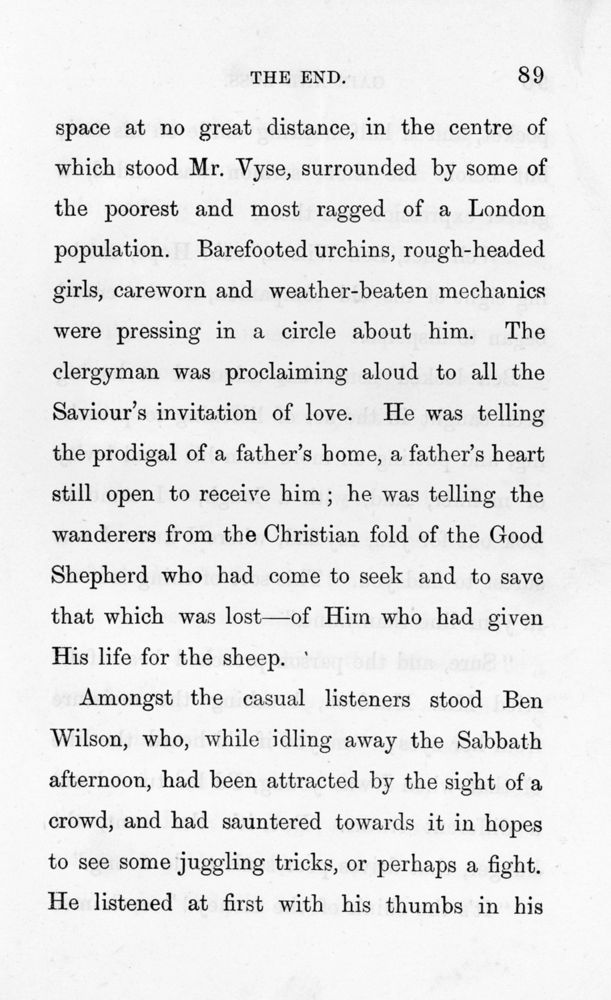 THE END. 89

space at no great distance, in the centre of which stood Mr. Vyse, surrounded by some of the poorest and most ragged of a London population. Barefooted urchins, rough-headed girls, careworn and weather-beaten mechanics were pressing in a circle about him. The clergyman was proclaiming aloud to all the Saviour's invitation of love. He was telling the prodigal of a father's home, a father's heart still open to receive him; he was telling the wanderers from the Christian fold of the Good Shepherd who had come to seek and to save that which was lost—of Him who had given His life for the sheep.

Amongst the casual listeners stood Ben Wilson, who, while idling away the Sabbath afternoon, had been attracted by the sight of a crowd, and had sauntered towards it in hopes to see some juggling tricks, or perhaps a fight. He listened at first with his thumbs in his